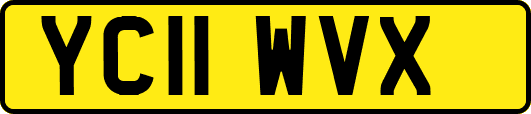 YC11 WVX